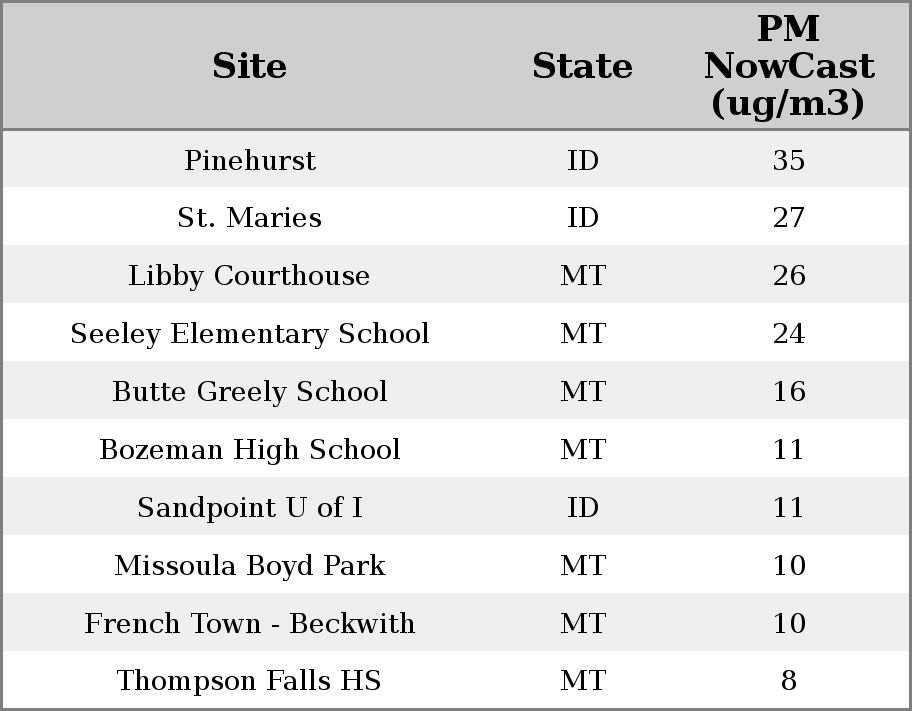 | Site | State | PM NowCast (ug/m3) |
|---|---|---|
| Pinehurst | ID | 35 |
| St. Maries | ID | 27 |
| Libby Courthouse | MT | 26 |
| Seeley Elementary School | MT | 24 |
| Butte Greely School | MT | 16 |
| Bozeman High School | MT | 11 |
| Sandpoint U of I | ID | 11 |
| Missoula Boyd Park | MT | 10 |
| French Town - Beckwith | MT | 10 |
| Thompson Falls HS | MT | 8 |